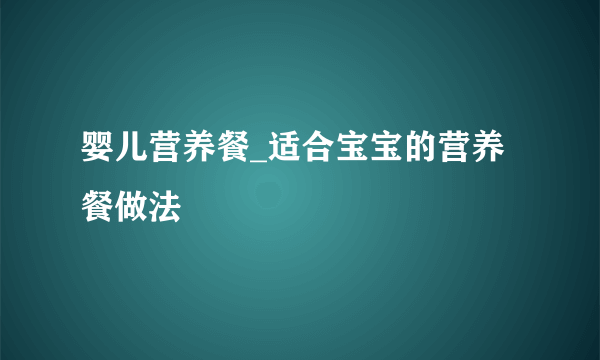 婴儿营养餐_适合宝宝的营养餐做法